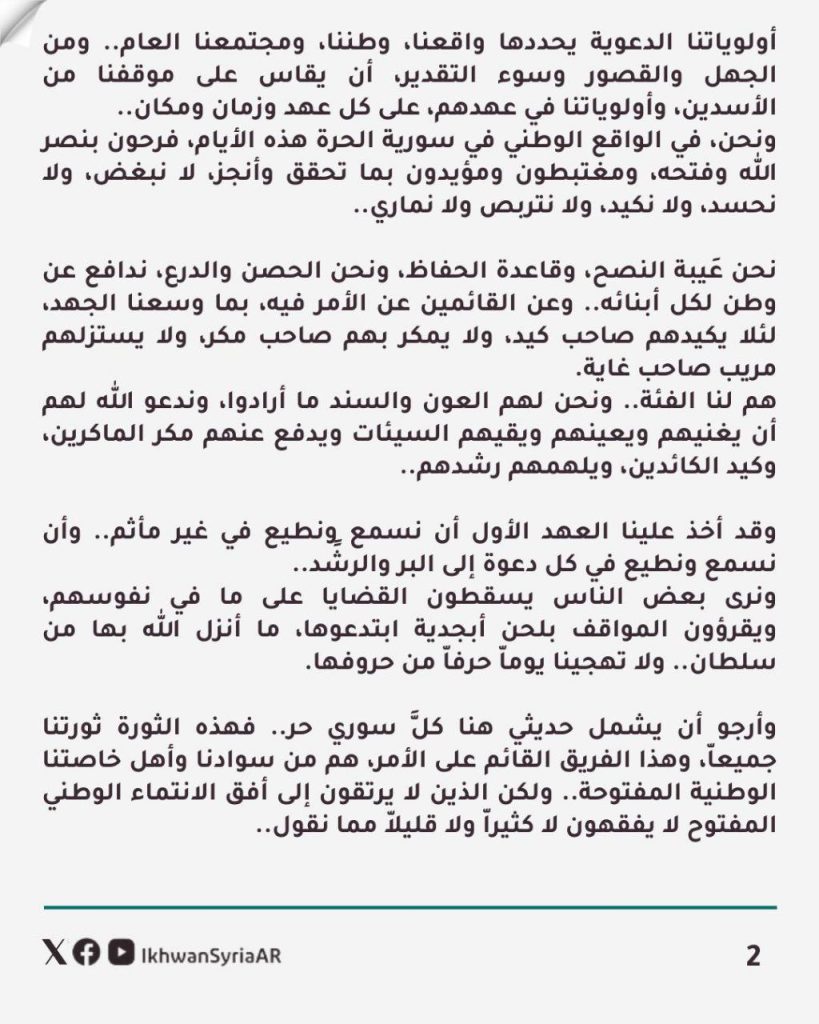 أولوياتنا الدعوية يحددها واقعنا، وطننا، ومجتمعنا العام.. ومن الجهل والقصور وسوء التقدير، أن يقاس على موقفنا من الأسدين، وأولوياتنا في عهدهم، على كل عهد وزمان ومكان..
ونحن، في الواقع الوطني في سورية الحرة هذه الأيام، فرحون بنصر الله وفتحه، ومغتبطون ومؤيدون بما تحقق وأنجز، لا نبغض، ولا نحسد، ولا نكيد، ولا نتربص ولا نماري..

نحن عَيبة النصح، وقاعدة الحفاظ، ونحن الحصن والدرع، ندافع عن وطن لكل أبنائه.. وعن القائمين عن الأمر فيه، بما وسعنا الجهد، لئلا يكيدهم صاحب كيد، ولا يمكر بهم صاحب مكر، ولا يستزلهم مريب صاحب غاية.
هم لنا الفئة.. ونحن لهم العون والسند ما أرادوا، وندعو الله لهم أن يغنيهم ويعينهم ويقيهم السيئات ويدفع عنهم مكر الماكرين، وكيد الكائدين، ويلهمهم رشدهم..

وقد أخذ علينا العهد الأول أن نسمع ونطيع في غير مأثم.. وأن نسمع ونطيع في كل دعوة إلى البر والرشد..
ونرى بعض الناس يسقطون القضايا على ما في نفوسهم، ويقرؤون المواقف بلحن أبجدية ابتدعوها، ما أنزل الله بها من سلطان.. ولا تهجينا يوماً حرفاً من حروفها.

وأرجو أن يشمل حديثي هنا كلَّ سوري حر.. فهذه الثورة ثورتنا جميعاً، وهذا الفريق القائم على الأمر، هم من سوادنا وأهل خاصتنا الوطنية المفتوحة.. ولكن الذين لا يرتقون إلى أفق الانتماء الوطني المفتوح لا يفقهون لا كثيراً ولا قليلاً مما نقول..

IkhwanSyriaAR

2